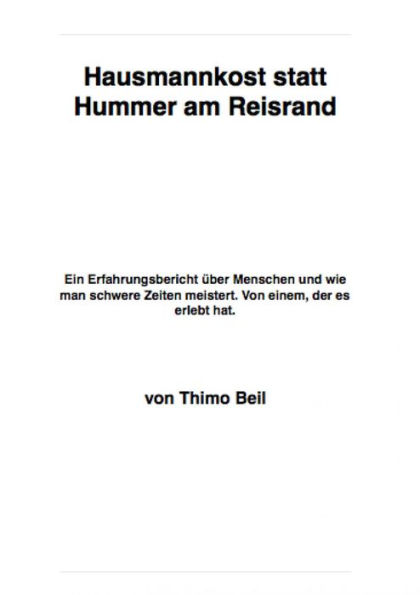 Hausmannkost statt Hummer am Reisrand

Ein Erfahrungsbericht über Menschen und wie man schwere Zeiten meistert. Von einem, der es erlebt hat.

von Thimo Beil